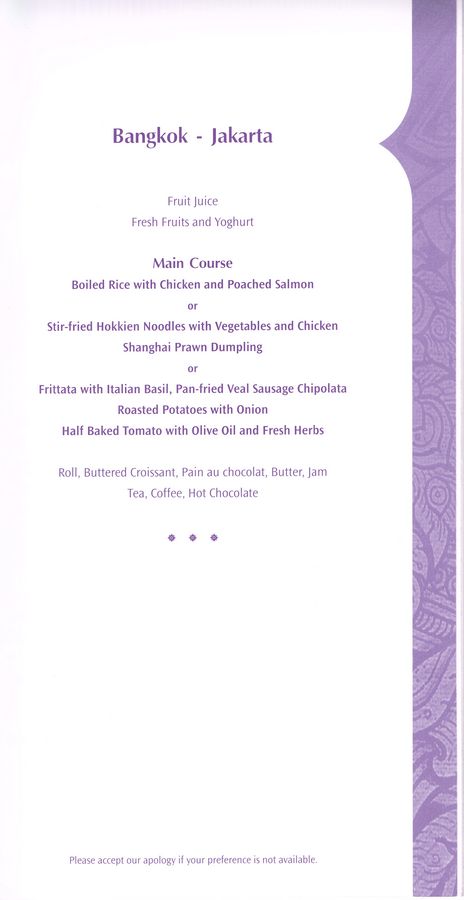 Bangkok - Jakarta

Fruit Juice
Fresh Fruits and Yoghurt

Main Course
Boiled Rice with Chicken and Poached Salmon
or
Stir-fried Hokkien Noodles with Vegetables and Chicken
Shanghai Prawn Dumpling
or
Frittata with Italian Basil, Pan-fried Veal Sausage Chipolata
Roasted Potatoes with Onion
Half Baked Tomato with Olive Oil and Fresh Herbs

Roll, Buttered Croissant, Pain au chocolat, Butter, Jam
Tea, Coffee, Hot Chocolate

Please accept our apology if your preference is not available.